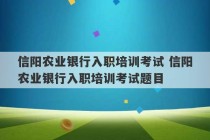 信阳农业银行入职培训考试 信阳农业银行入职培训考试题目